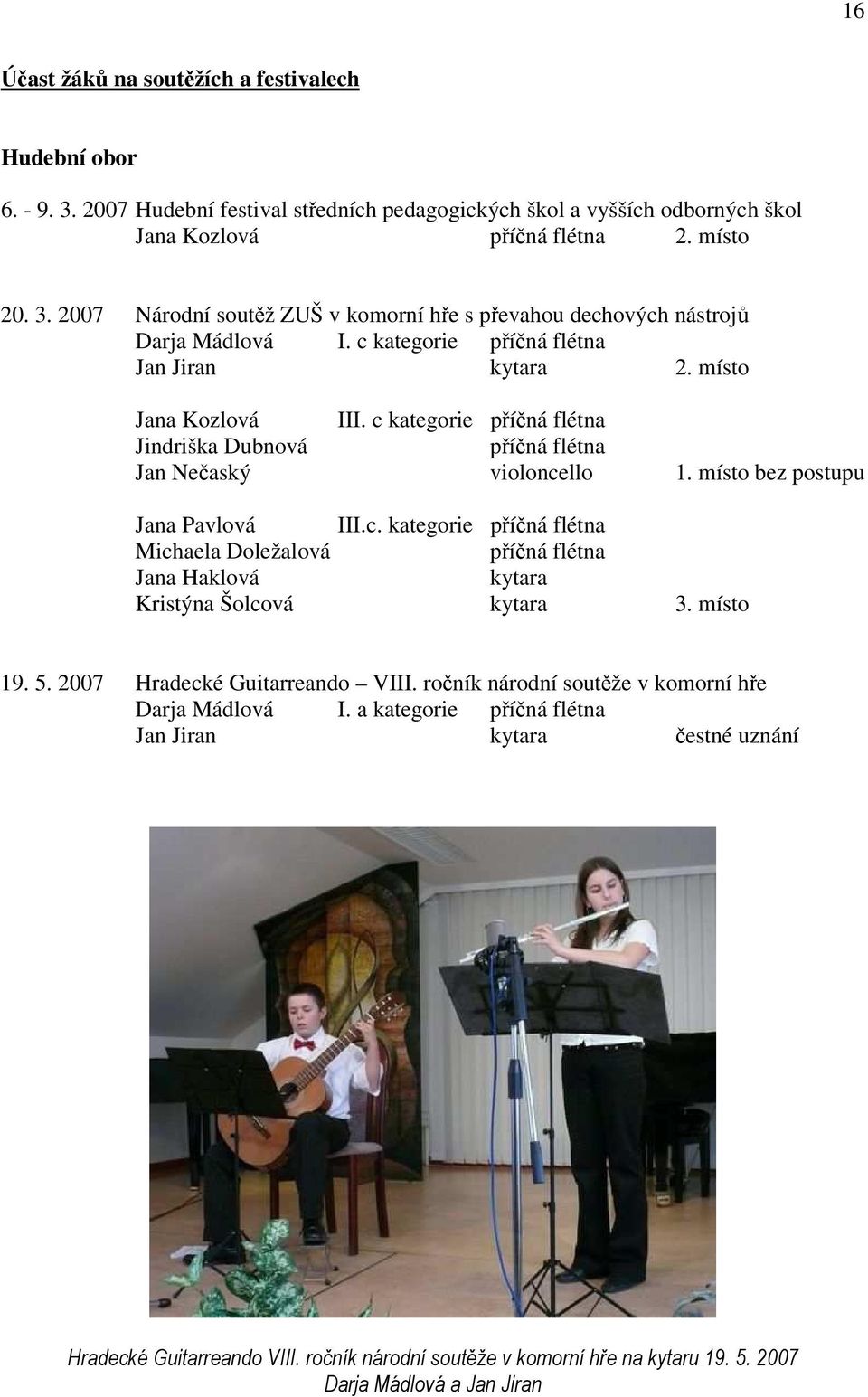 16

Účast žáků na soutěžích a festivalech

Hudební obor

6. - 9. 3. 2007 Hudební festival středních pedagogických škol a vyšších odborných škol
Jana Kozlová příčná flétna 2. místo

20. 3. 2007 Národní soutěž ZUŠ v komorní hře s převahou dechových nástrojů
Darja Mádlová I. c kategorie příčná flétna
Jan Jiran kytara 2. místo

Jana Kozlová III. c kategorie příčná flétna
Jindriška Dubnová příčná flétna
Jan Nečaský violoncello 1. místo bez postupu

Jana Pavlová III.c. kategorie příčná flétna
Michaela Doležalová příčná flétna
Jana Haklová kytara
Kristýna Šolcová kytara 3. místo

19. 5. 2007 Hradecké Guitarreando – VIII. ročník národní soutěže v komorní hře
Darja Mádlová I. a kategorie příčná flétna
Jan Jiran kytara čestné uznání

Hradecké Guitarreando VIII. ročník národní soutěže v komorní hře na kytaru 19. 5. 2007
Darja Mádlová a Jan Jiran